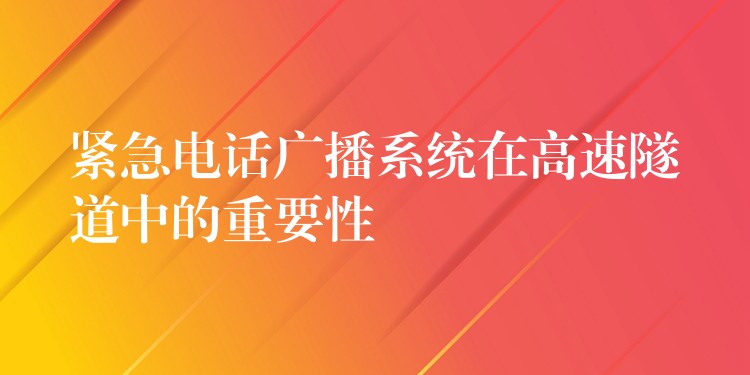 紧急电话广播系统在高速隧道中的重要性